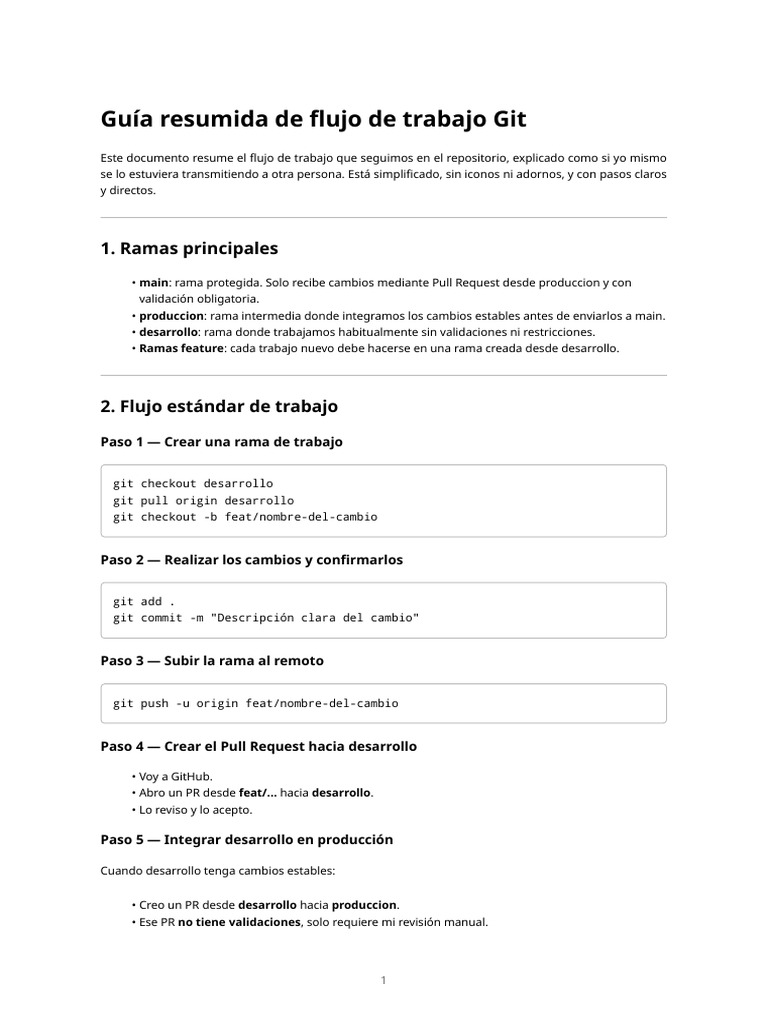 Guía resumida de flujo de trabajo Git

Este documento resume el flujo de trabajo que seguimos en el repositorio, explicado como si yo mismo se lo estuviera transmitiendo a otra persona. Está simplificado, sin iconos ni adornos, y con pasos claros y directos.

1. Ramas principales

• main: rama protegida. Solo recibe cambios mediante Pull Request desde produccion y con validación obligatoria.
• produccion: rama intermedia donde integramos los cambios estables antes de enviarlos a main.
• desarrollo: rama donde trabajamos habitualmente sin validaciones ni restricciones.
• Ramas feature: cada trabajo nuevo debe hacerse en una rama creada desde desarrollo.

2. Flujo estándar de trabajo

Paso 1 — Crear una rama de trabajo

git checkout desarrollo
git pull origin desarrollo
git checkout -b feat/nombre-del-cambio

Paso 2 — Realizar los cambios y confirmarlos

git add .
git commit -m "Descripción clara del cambio"

Paso 3 — Subir la rama al remoto

git push -u origin feat/nombre-del-cambio

Paso 4 — Crear el Pull Request hacia desarrollo

• Voy a GitHub.
• Abro un PR desde feat/... hacia desarrollo.
• Lo reviso y lo acepto.

Paso 5 — Integrar desarrollo en producción

Cuando desarrollo tenga cambios estables:

• Creo un PR desde desarrollo hacia produccion.
• Ese PR no tiene validaciones, solo requiere mi revisión manual.

1